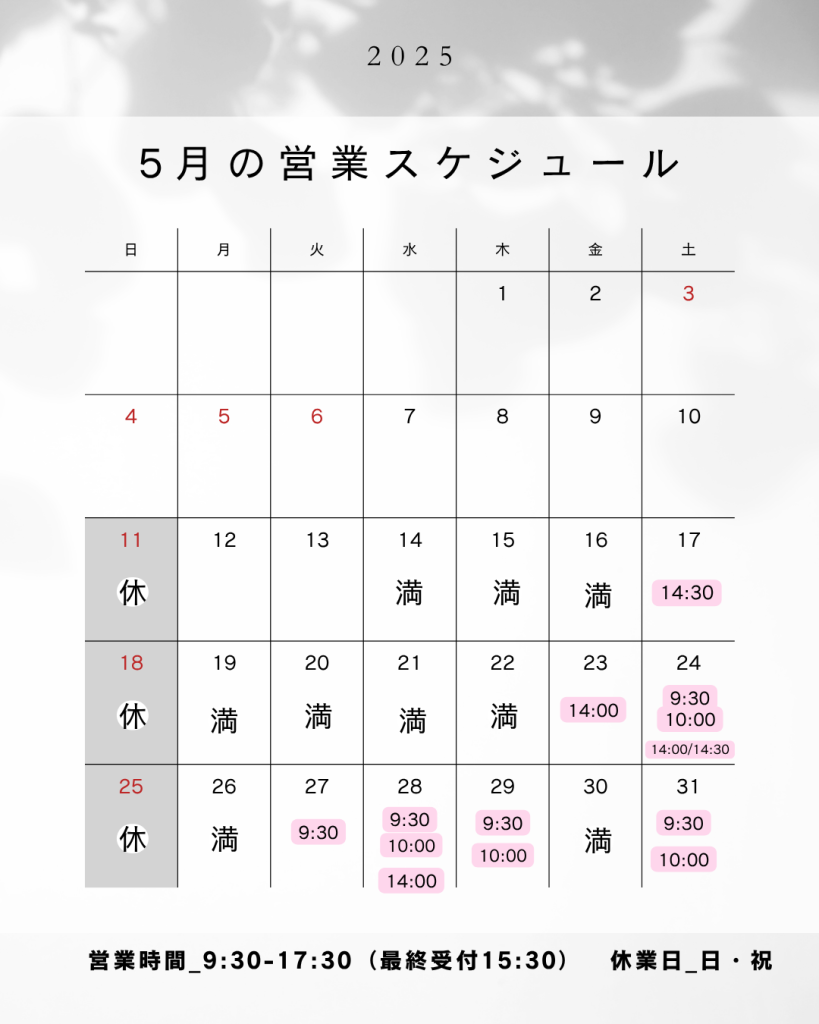 2025

5月の営業スケジュール

| 日 | 月 | 火 | 水 | 木 | 金 | 土 |
|---|---|---|---|---|---|---|
| | | | | 1 | 2 | 3 |
| 4 | 5 | 6 | 7 | 8 | 9 | 10 |
| 11 休 | 12 | 13 | 14 満 | 15 満 | 16 満 | 17 14:30 |
| 18 休 | 19 満 | 20 満 | 21 満 | 22 満 | 23 14:00 | 24 9:30 10:00 14:00/14:30 |
| 25 休 | 26 満 | 27 9:30 | 28 9:30 10:00 14:00 | 29 9:30 10:00 | 30 満 | 31 9:30 10:00 |

営業時間_9:30-17:30（最終受付15:30） 休業日_日・祝